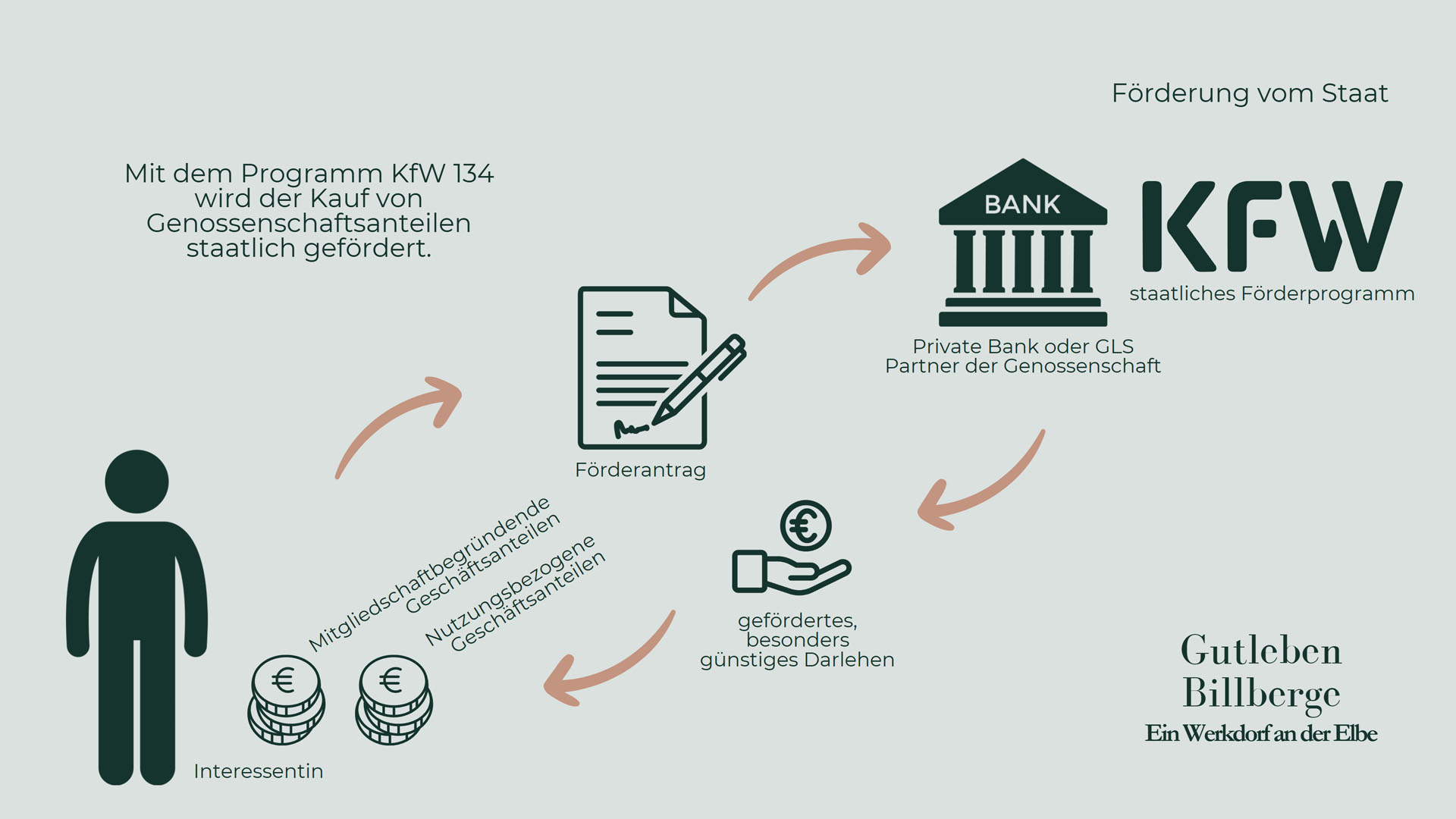 Förderung vom Staat

Mit dem Programm KfW 134 wird der Kauf von Genossenschaftsanteilen staatlich gefördert.

BANK

KFW

staatliches Förderprogramm

Private Bank oder GLS
Partner der Genossenschaft

Förderantrag

Mitgliedschaftbegründende Geschäftsanteilen

Nutzungsbezogene Geschäftsanteilen

€

€

€

gefördertes, besonders günstiges Darlehen

Interessentin

Gutleben
Billberge
Ein Werkdorf an der Elbe